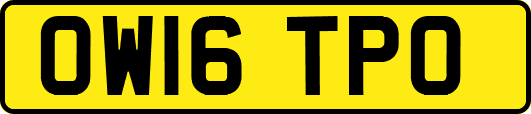 OW16 TPO